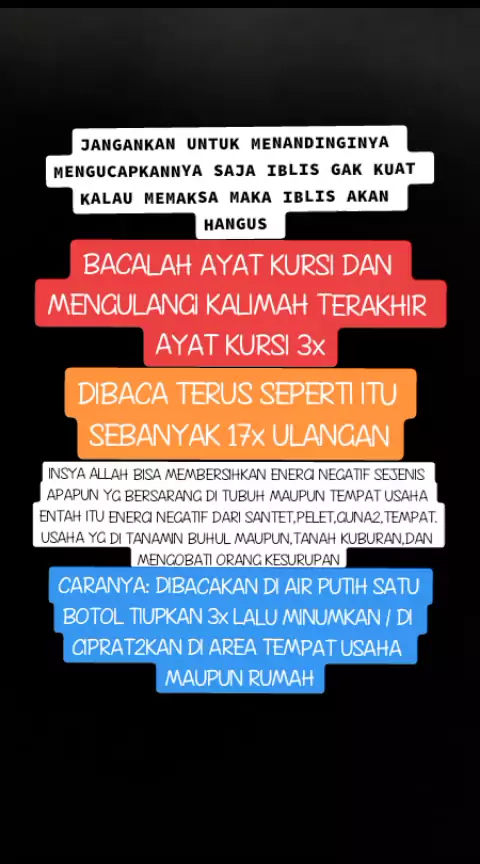 JANGANKAN UNTUK MENANDINGINYA MENGUCAPKANNYA SAJA IBLIS GAK KUAT KALAU MEMAKSA MAKA IBLIS AKAN HANGUS

BACALAH AYAT KURSI DAN MENGULANGI KALIMAH TERAKHIR AYAT KURSI 3x

DIBACA TERUS SEPERTI ITU SEBANYAK 17x ULANGAN

INSYA ALLAH BISA MEMBERSIHKAN ENERGI NEGATIF SEJENIS APAPUN YG BERSARANG DI TUBUH MAUPUN TEMPAT USAHA ENTAH ITU ENERGI NEGATIF DARI SANTET,PELET,GUNA2,TEMPAT. USAHA YG DI TANAMIN BUHUL MAUPUN,TANAH KUBURAN,DAN MENGOBATI ORANG KESURUPAN

CARANYA: DIBACAKAN DI AIR PUTIH SATU BOTOL TIUPKAN 3x LALU MINUMKAN / DI CIPRAT2KAN DI AREA TEMPAT USAHA MAUPUN RUMAH